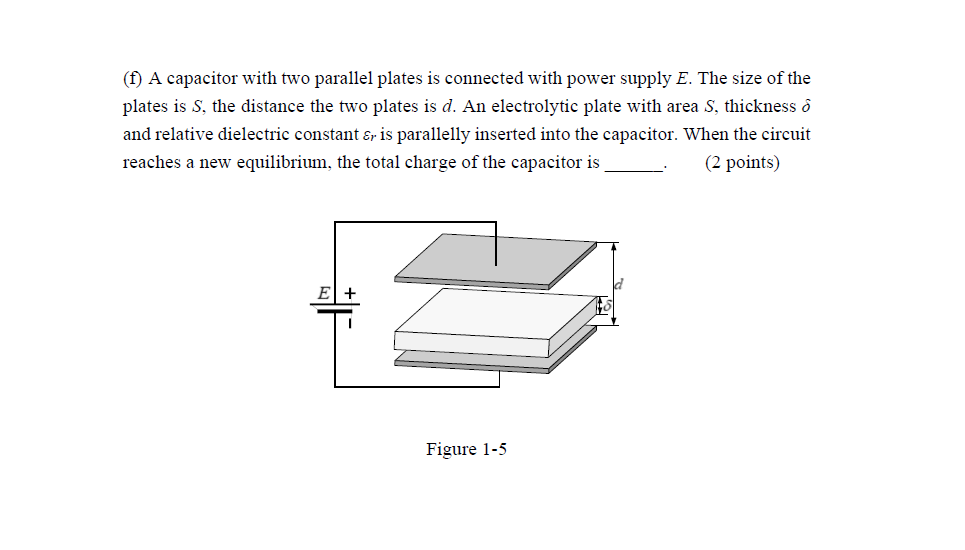 (f) A capacitor with two parallel plates is connected with power supply $E$. The size of the plates is $S$, the distance the two plates is $d$. An electrolytic plate with area $S$, thickness $\delta$ and relative dielectric constant $\varepsilon_r$ is parallelly inserted into the capacitor. When the circuit reaches a new equilibrium, the total charge of the capacitor is ______. (2 points)

$E$ + −

$d$

$\delta$

Figure 1-5